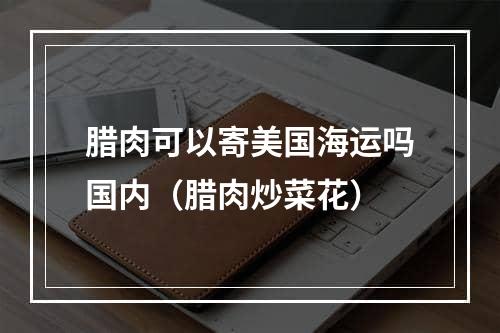 腊肉可以寄美国海运吗国内（腊肉炒菜花）